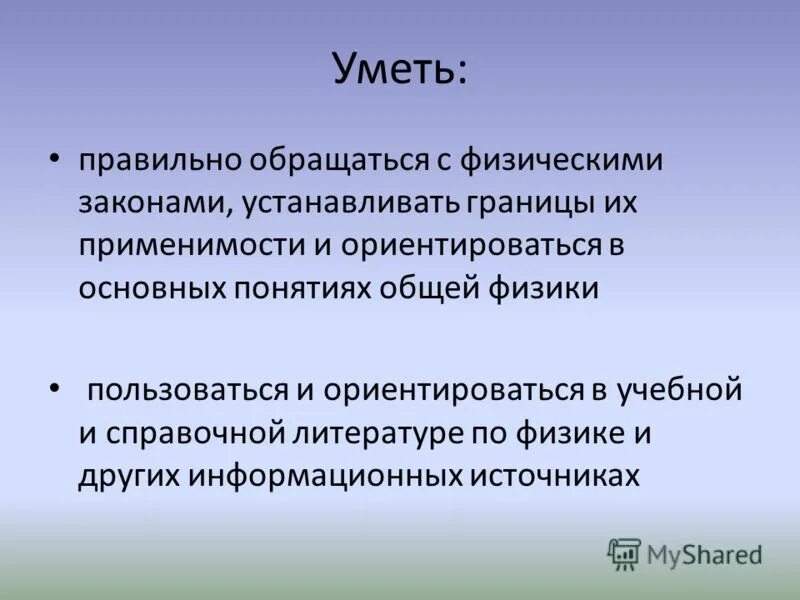 Уметь:

• правильно обращаться с физическими законами, устанавливать границы их применимости и ориентироваться в основных понятиях общей физики

• пользоваться и ориентироваться в учебной и справочной литературе по физике и других информационных источниках

MyShared